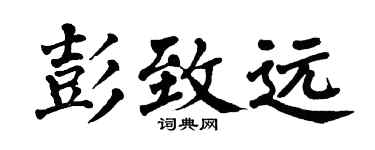 彭致远
词典网